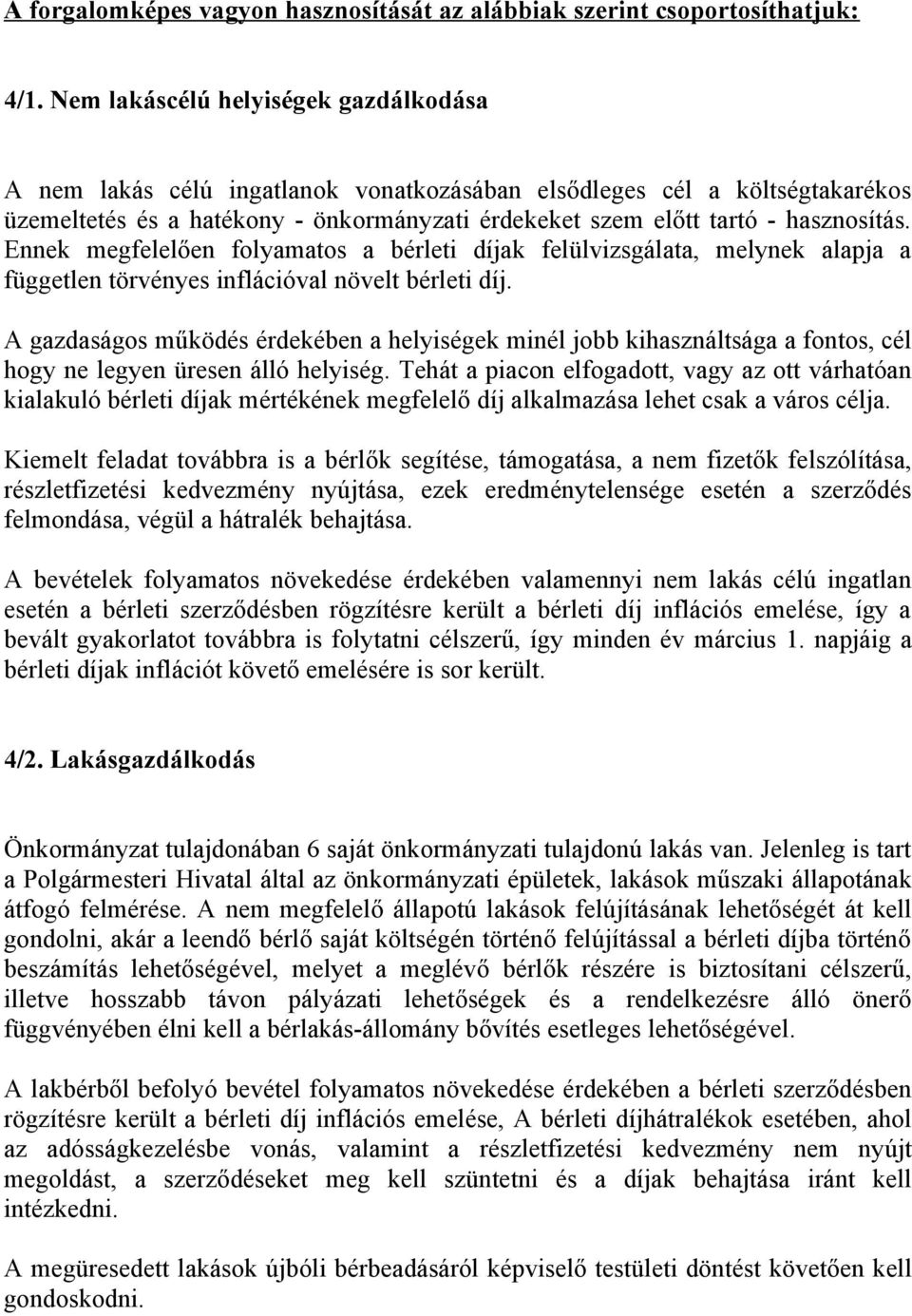 A forgalomképes vagyon hasznosítását az alábbiak szerint csoportosíthatjuk:

4/1. Nem lakáscélú helyiségek gazdálkodása

A nem lakás célú ingatlanok vonatkozásában elsődleges cél a költségtakarékos üzemeltetés és a hatékony - önkormányzati érdekeket szem előtt tartó - hasznosítás. Ennek megfelelően folyamatos a bérleti díjak felülvizsgálata, melynek alapja a független törvényes inflációval növelt bérleti díj.

A gazdaságos működés érdekében a helyiségek minél jobb kihasználtsága a fontos, cél hogy ne legyen üresen álló helyiség. Tehát a piacon elfogadott, vagy az ott várhatóan kialakuló bérleti díjak mértékének megfelelő díj alkalmazása lehet csak a város célja.

Kiemelt feladat továbbra is a bérlők segítése, támogatása, a nem fizetők felszólítása, részletfizetési kedvezmény nyújtása, ezek eredménytelensége esetén a szerződés felmondása, végül a hátralék behajtása.

A bevételek folyamatos növekedése érdekében valamennyi nem lakás célú ingatlan esetén a bérleti szerződésben rögzítésre került a bérleti díj inflációs emelése, így a bevált gyakorlatot továbbra is folytatni célszerű, így minden év március 1. napjáig a bérleti díjak inflációt követő emelésére is sor került.

4/2. Lakásgazdálkodás

Önkormányzat tulajdonában 6 saját önkormányzati tulajdonú lakás van. Jelenleg is tart a Polgármesteri Hivatal által az önkormányzati épületek, lakások műszaki állapotának átfogó felmérése. A nem megfelelő állapotú lakások felújításának lehetőségét át kell gondolni, akár a leendő bérlő saját költségén történő felújítással a bérleti díjba történő beszámítás lehetőségével, melyet a meglévő bérlők részére is biztosítani célszerű, illetve hosszabb távon pályázati lehetőségek és a rendelkezésre álló önerő függvényében élni kell a bérlakás-állomány bővítés esetleges lehetőségével.

A lakbérből befolyó bevétel folyamatos növekedése érdekében a bérleti szerződésben rögzítésre került a bérleti díj inflációs emelése, A bérleti díjhátralékok esetében, ahol az adósságkezelésbe vonás, valamint a részletfizetési kedvezmény nem nyújt megoldást, a szerződéseket meg kell szüntetni és a díjak behajtása iránt kell intézkedni.

A megüresedett lakások újbóli bérbeadásáról képviselő testületi döntést követően kell gondoskodni.